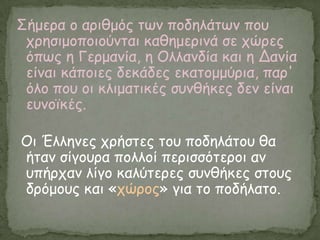 Σήμερα ο αριθμός των ποδηλάτων που χρησιμοποιούνται καθημερινά σε χώρες όπως η Γερμανία, η Ολλανδία και η Δανία είναι κάποιες δεκάδες εκατομμύρια, παρ' όλο που οι κλιματικές συνθήκες δεν είναι ευνοϊκές.

Οι Έλληνες χρήστες του ποδηλάτου θα ήταν σίγουρα πολλοί περισσότεροι αν υπήρχαν λίγο καλύτερες συνθήκες στους δρόμους και «χώρος» για το ποδήλατο.